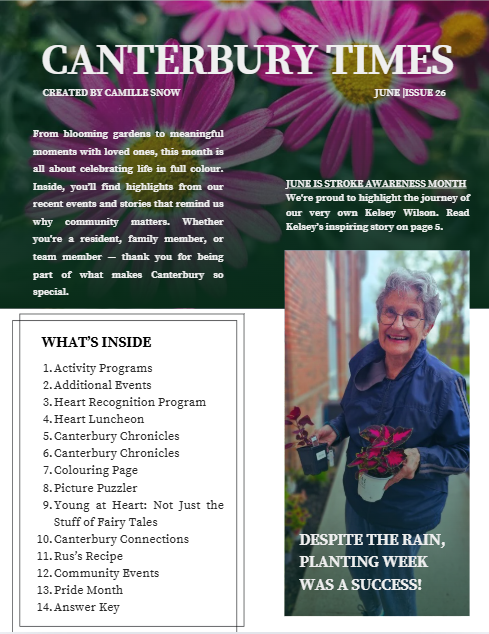 CANTERBURY TIMES

CREATED BY CAMILLE SNOW

JUNE |ISSUE 26

From blooming gardens to meaningful moments with loved ones, this month is all about celebrating life in full colour. Inside, you'll find highlights from our recent events and stories that remind us why community matters. Whether you're a resident, family member, or team member — thank you for being part of what makes Canterbury so special.

JUNE IS STROKE AWARENESS MONTH
We're proud to highlight the journey of our very own Kelsey Wilson. Read Kelsey's inspiring story on page 5.

WHAT'S INSIDE

1. Activity Programs
2. Additional Events
3. Heart Recognition Program
4. Heart Luncheon
5. Canterbury Chronicles
6. Canterbury Chronicles
7. Colouring Page
8. Picture Puzzler
9. Young at Heart: Not Just the Stuff of Fairy Tales
10. Canterbury Connections
11. Rus's Recipe
12. Community Events
13. Pride Month
14. Answer Key

DESPITE THE RAIN, PLANTING WEEK WAS A SUCCESS!